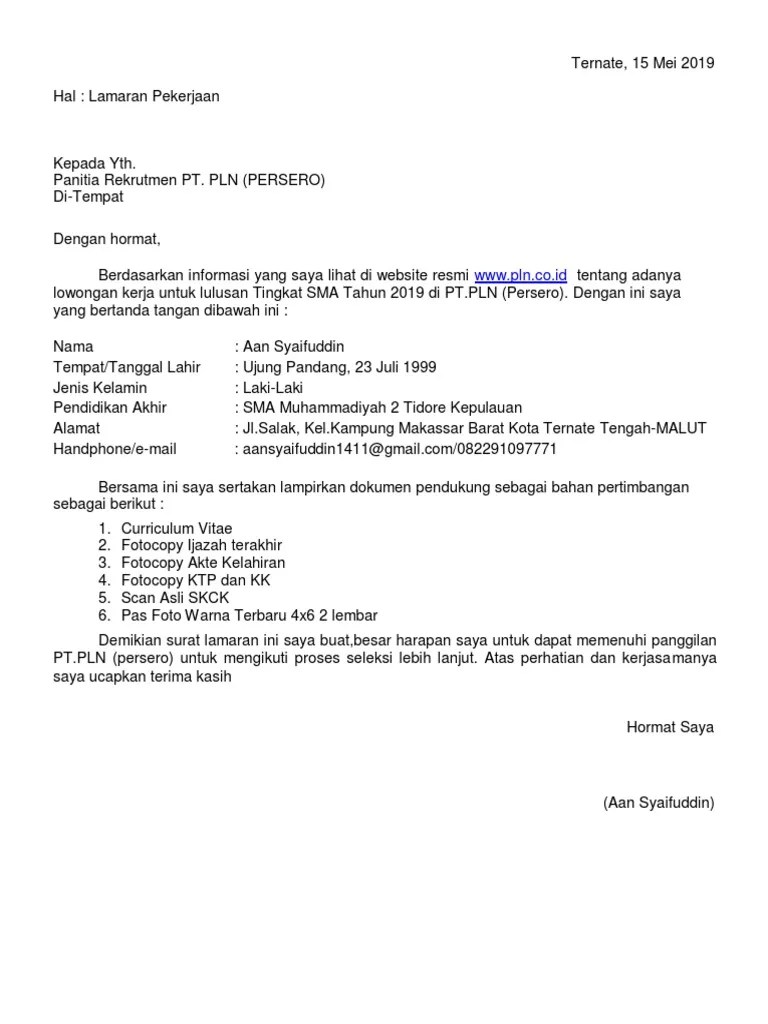 Ternate, 15 Mei 2019

Hal : Lamaran Pekerjaan

Kepada Yth.
Panitia Rekrutmen PT. PLN (PERSERO)
Di-Tempat

Dengan hormat,

Berdasarkan informasi yang saya lihat di website resmi www.pln.co.id tentang adanya lowongan kerja untuk lulusan Tingkat SMA Tahun 2019 di PT.PLN (Persero). Dengan ini saya yang bertanda tangan dibawah ini :

Nama : Aan Syaifuddin
Tempat/Tanggal Lahir : Ujung Pandang, 23 Juli 1999
Jenis Kelamin : Laki-Laki
Pendidikan Akhir : SMA Muhammadiyah 2 Tidore Kepulauan
Alamat : Jl.Salak, Kel.Kampung Makassar Barat Kota Ternate Tengah-MALUT
Handphone/e-mail : aansyaifuddin1411@gmail.com/082291097771

Bersama ini saya sertakan lampirkan dokumen pendukung sebagai bahan pertimbangan sebagai berikut :

1. Curriculum Vitae
2. Fotocopy Ijazah terakhir
3. Fotocopy Akte Kelahiran
4. Fotocopy KTP dan KK
5. Scan Asli SKCK
6. Pas Foto Warna Terbaru 4x6 2 lembar

Demikian surat lamaran ini saya buat,besar harapan saya untuk dapat memenuhi panggilan PT.PLN (persero) untuk mengikuti proses seleksi lebih lanjut. Atas perhatian dan kerjasamanya saya ucapkan terima kasih

Hormat Saya

(Aan Syaifuddin)